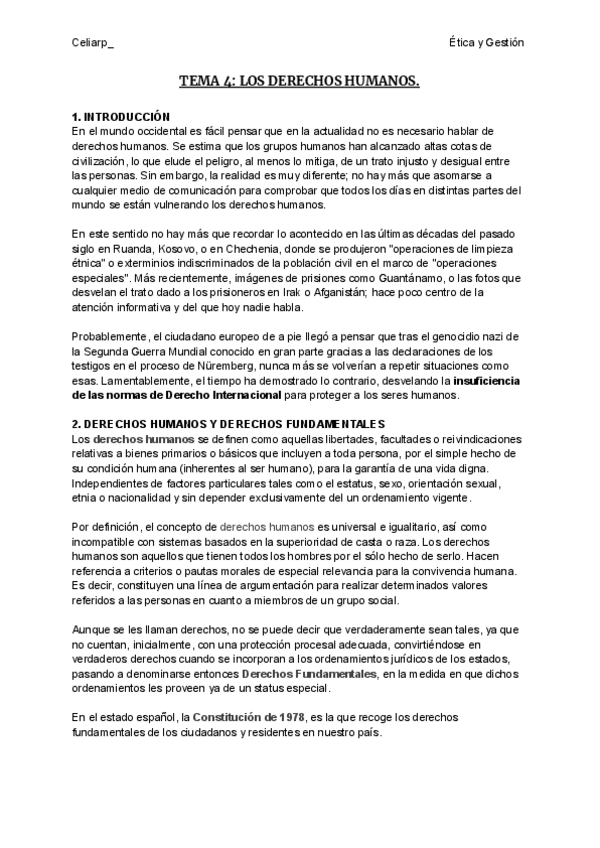 Celiarp_

Ética y Gestión

TEMA 4: LOS DERECHOS HUMANOS.

1. INTRODUCCIÓN
En el mundo occidental es fácil pensar que en la actualidad no es necesario hablar de derechos humanos. Se estima que los grupos humanos han alcanzado altas cotas de civilización, lo que elude el peligro, al menos lo mitiga, de un trato injusto y desigual entre las personas. Sin embargo, la realidad es muy diferente; no hay más que asomarse a cualquier medio de comunicación para comprobar que todos los días en distintas partes del mundo se están vulnerando los derechos humanos.

En este sentido no hay más que recordar lo acontecido en las últimas décadas del pasado siglo en Ruanda, Kosovo, o en Chechenia, donde se produjeron "operaciones de limpieza étnica" o exterminios indiscriminados de la población civil en el marco de "operaciones especiales". Más recientemente, imágenes de prisiones como Guantánamo, o las fotos que desvelan el trato dado a los prisioneros en Irak o Afganistán; hace poco centro de la atención informativa y del que hoy nadie habla.

Probablemente, el ciudadano europeo de a pie llegó a pensar que tras el genocidio nazi de la Segunda Guerra Mundial conocido en gran parte gracias a las declaraciones de los testigos en el proceso de Nüremberg, nunca más se volverían a repetir situaciones como esas. Lamentablemente, el tiempo ha demostrado lo contrario, desvelando la insuficiencia de las normas de Derecho Internacional para proteger a los seres humanos.

2. DERECHOS HUMANOS Y DERECHOS FUNDAMENTALES
Los derechos humanos se definen como aquellas libertades, facultades o reivindicaciones relativas a bienes primarios o básicos que incluyen a toda persona, por el simple hecho de su condición humana (inherentes al ser humano), para la garantía de una vida digna. Independientes de factores particulares tales como el estatus, sexo, orientación sexual, etnia o nacionalidad y sin depender exclusivamente del un ordenamiento vigente.

Por definición, el concepto de derechos humanos es universal e igualitario, así como incompatible con sistemas basados en la superioridad de casta o raza. Los derechos humanos son aquellos que tienen todos los hombres por el sólo hecho de serlo. Hacen referencia a criterios o pautas morales de especial relevancia para la convivencia humana. Es decir, constituyen una línea de argumentación para realizar determinados valores referidos a las personas en cuanto a miembros de un grupo social.

Aunque se les llaman derechos, no se puede decir que verdaderamente sean tales, ya que no cuentan, inicialmente, con una protección procesal adecuada, convirtiéndose en verdaderos derechos cuando se incorporan a los ordenamientos jurídicos de los estados, pasando a denominarse entonces Derechos Fundamentales, en la medida en que dichos ordenamientos les proveen ya de un status especial.

En el estado español, la Constitución de 1978, es la que recoge los derechos fundamentales de los ciudadanos y residentes en nuestro país.